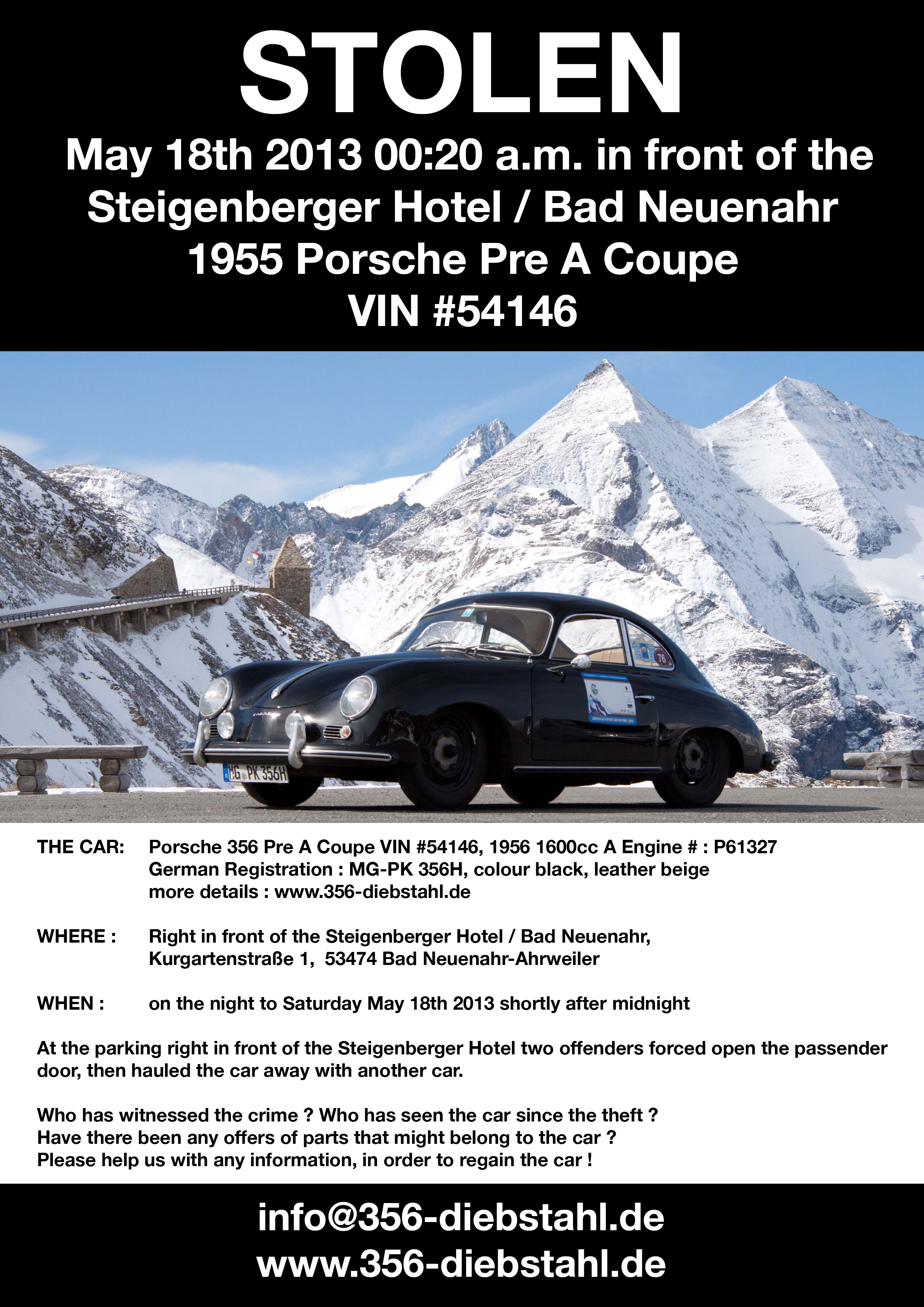 STOLEN

May 18th 2013 00:20 a.m. in front of the Steigenberger Hotel / Bad Neuenahr
1955 Porsche Pre A Coupe
VIN #54146

MG PK 356H

76

THE CAR: Porsche 356 Pre A Coupe VIN #54146, 1956 1600cc A Engine # : P61327
German Registration : MG-PK 356H, colour black, leather beige
more details : www.356-diebstahl.de

WHERE : Right in front of the Steigenberger Hotel / Bad Neuenahr,
Kurgartenstraße 1, 53474 Bad Neuenahr-Ahrweiler

WHEN : on the night to Saturday May 18th 2013 shortly after midnight

At the parking right in front of the Steigenberger Hotel two offenders forced open the passender door, then hauled the car away with another car.

Who has witnessed the crime ? Who has seen the car since the theft ?
Have there been any offers of parts that might belong to the car ?
Please help us with any information, in order to regain the car !

info@356-diebstahl.de
www.356-diebstahl.de